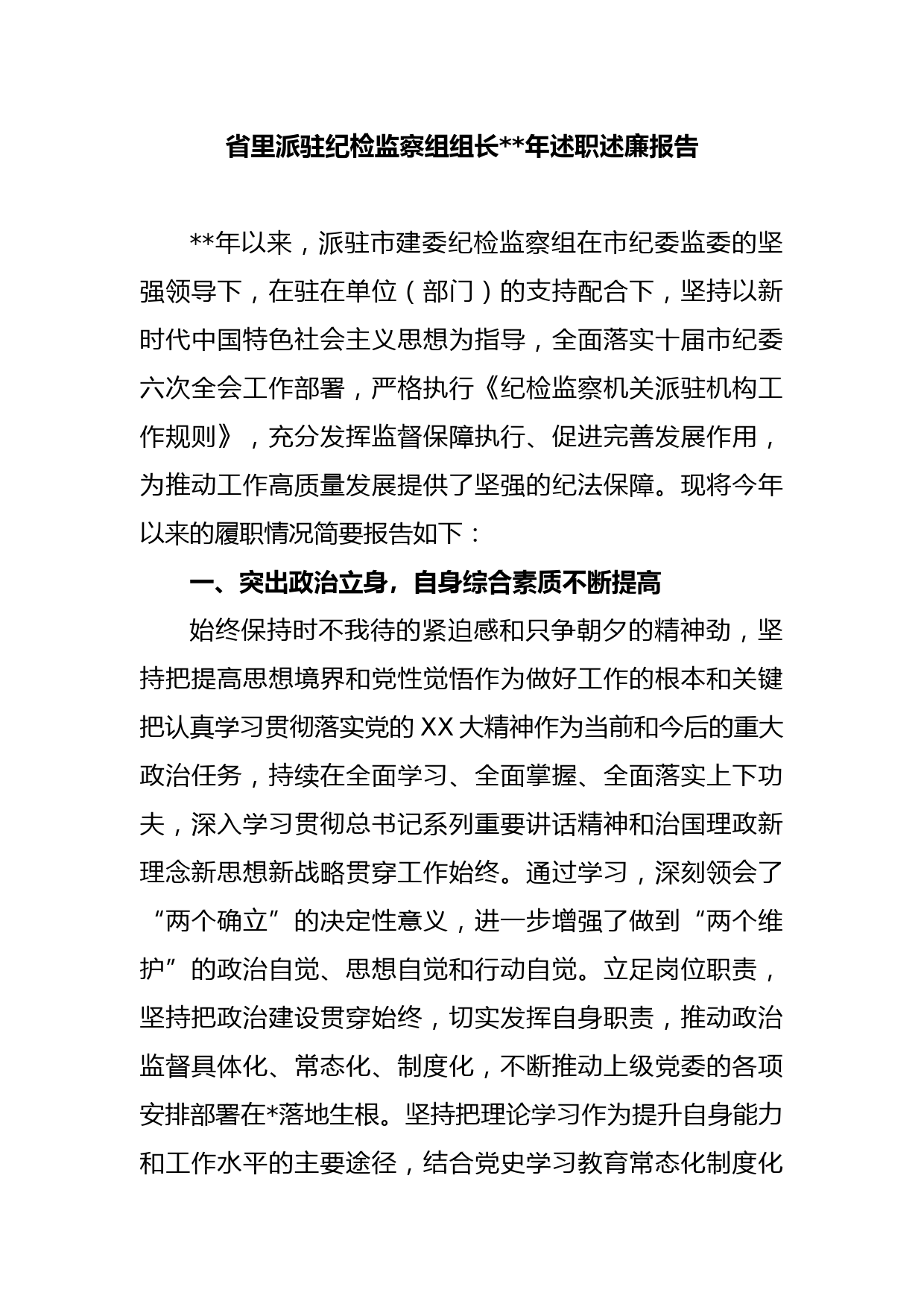 省里派驻纪检监察组组长**年述职述廉报告

**年以来，派驻市建委纪检监察组在市纪委监委的坚强领导下，在驻在单位（部门）的支持配合下，坚持以新时代中国特色社会主义思想为指导，全面落实十届市纪委六次全会工作部署，严格执行《纪检监察机关派驻机构工作规则》，充分发挥监督保障执行、促进完善发展作用，为推动工作高质量发展提供了坚强的纪法保障。现将今年以来的履职情况简要报告如下：

一、突出政治立身，自身综合素质不断提高

始终保持时不我待的紧迫感和只争朝夕的精神劲，坚持把提高思想境界和党性觉悟作为做好工作的根本和关键把认真学习贯彻落实党的XX大精神作为当前和今后的重大政治任务，持续在全面学习、全面掌握、全面落实上下功夫，深入学习贯彻总书记系列重要讲话精神和治国理政新理念新思想新战略贯穿工作始终。通过学习，深刻领会了“两个确立”的决定性意义，进一步增强了做到“两个维护”的政治自觉、思想自觉和行动自觉。立足岗位职责，坚持把政治建设贯穿始终，切实发挥自身职责，推动政治监督具体化、常态化、制度化，不断推动上级党委的各项安排部署在*落地生根。坚持把理论学习作为提升自身能力和工作水平的主要途径，结合党史学习教育常态化制度化